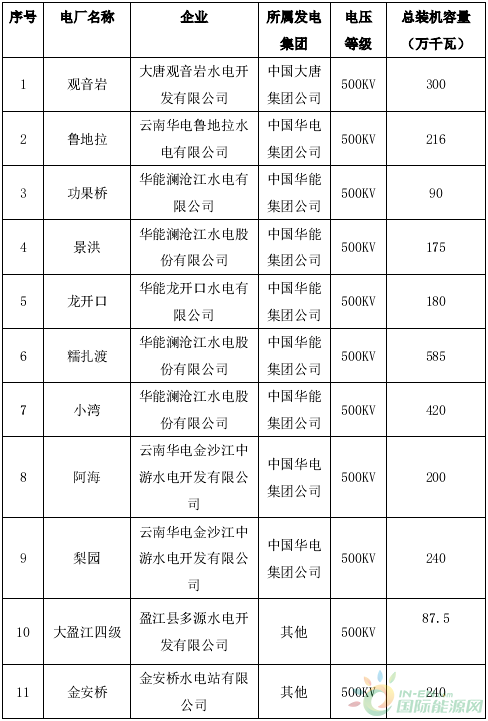 | 序号 | 电厂名称 | 企业 | 所属发电集团 | 电压等级 | 总装机容量（万千瓦） |
|---|---|---|---|---|---|
| 1 | 观音岩 | 大唐观音岩水电开发有限公司 | 中国大唐集团公司 | 500KV | 300 |
| 2 | 鲁地拉 | 云南华电鲁地拉水电有限公司 | 中国华电集团公司 | 500KV | 216 |
| 3 | 功果桥 | 华能澜沧江水电有限公司 | 中国华能集团公司 | 500KV | 90 |
| 4 | 景洪 | 华能澜沧江水电股份有限公司 | 中国华能集团公司 | 500KV | 175 |
| 5 | 龙开口 | 华能龙开口水电有限公司 | 中国华能集团公司 | 500KV | 180 |
| 6 | 糯扎渡 | 华能澜沧江水电股份有限公司 | 中国华能集团公司 | 500KV | 585 |
| 7 | 小湾 | 华能澜沧江水电股份有限公司 | 中国华能集团公司 | 500KV | 420 |
| 8 | 阿海 | 云南华电金沙江中游水电开发有限公司 | 中国华电集团公司 | 500KV | 200 |
| 9 | 梨园 | 云南华电金沙江中游水电开发有限公司 | 中国华电集团公司 | 500KV | 240 |
| 10 | 大盈江四级 | 盈江县多源水电开发有限公司 | 其他 | 500KV | 87.5 |
| 11 | 金安桥 | 金安桥水电站有限公司 | 其他 | 500KV | 240 |

IN-EN.com 国际能源网